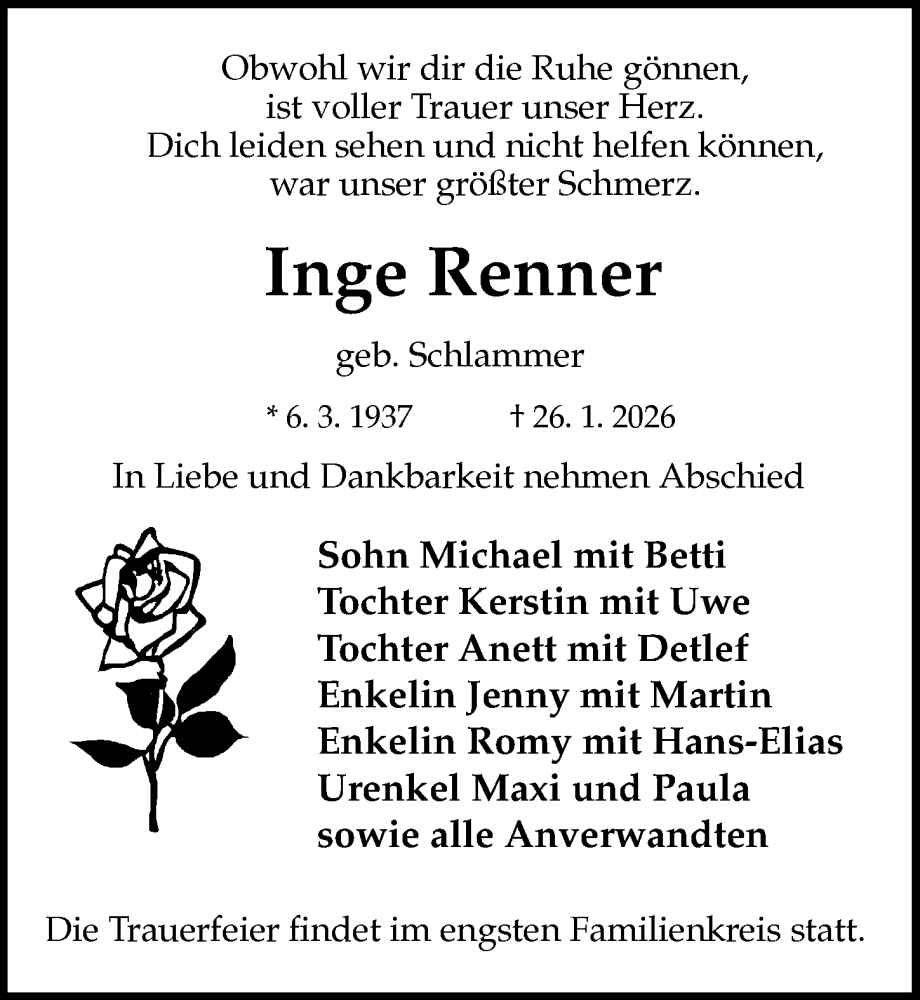 Obwohl wir dir die Ruhe gönnen,
ist voller Trauer unser Herz.
Dich leiden sehen und nicht helfen können,
war unser größter Schmerz.

Inge Renner

geb. Schlammer

* 6. 3. 1937 † 26. 1. 2026

In Liebe und Dankbarkeit nehmen Abschied

Sohn Michael mit Betti
Tochter Kerstin mit Uwe
Tochter Anett mit Detlef
Enkelin Jenny mit Martin
Enkelin Romy mit Hans-Elias
Urenkel Maxi und Paula
sowie alle Anverwandten

Die Trauerfeier findet im engsten Familienkreis statt.